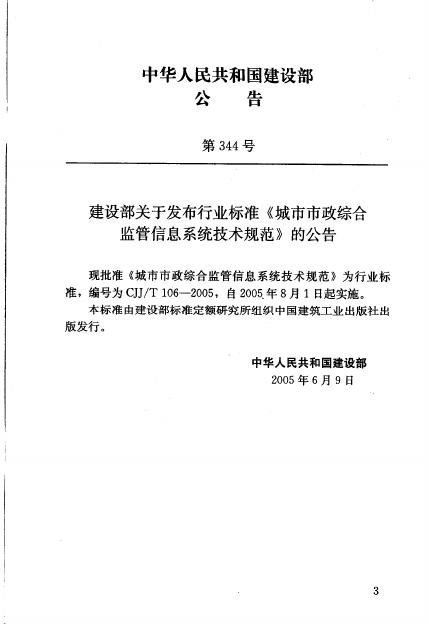 中华人民共和国建设部
公　告

第 344 号

建设部关于发布行业标准《城市市政综合监管信息系统技术规范》的公告

现批准《城市市政综合监管信息系统技术规范》为行业标准，编号为 CJJ/T 106—2005，自 2005 年 8 月 1 日起实施。

本标准由建设部标准定额研究所组织中国建筑工业出版社出版发行。

中华人民共和国建设部
2005 年 6 月 9 日

3